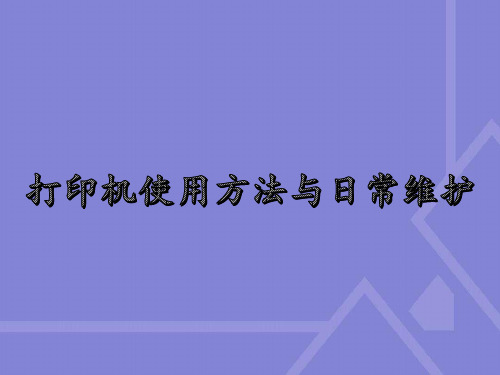 打印机使用方法与日常维护